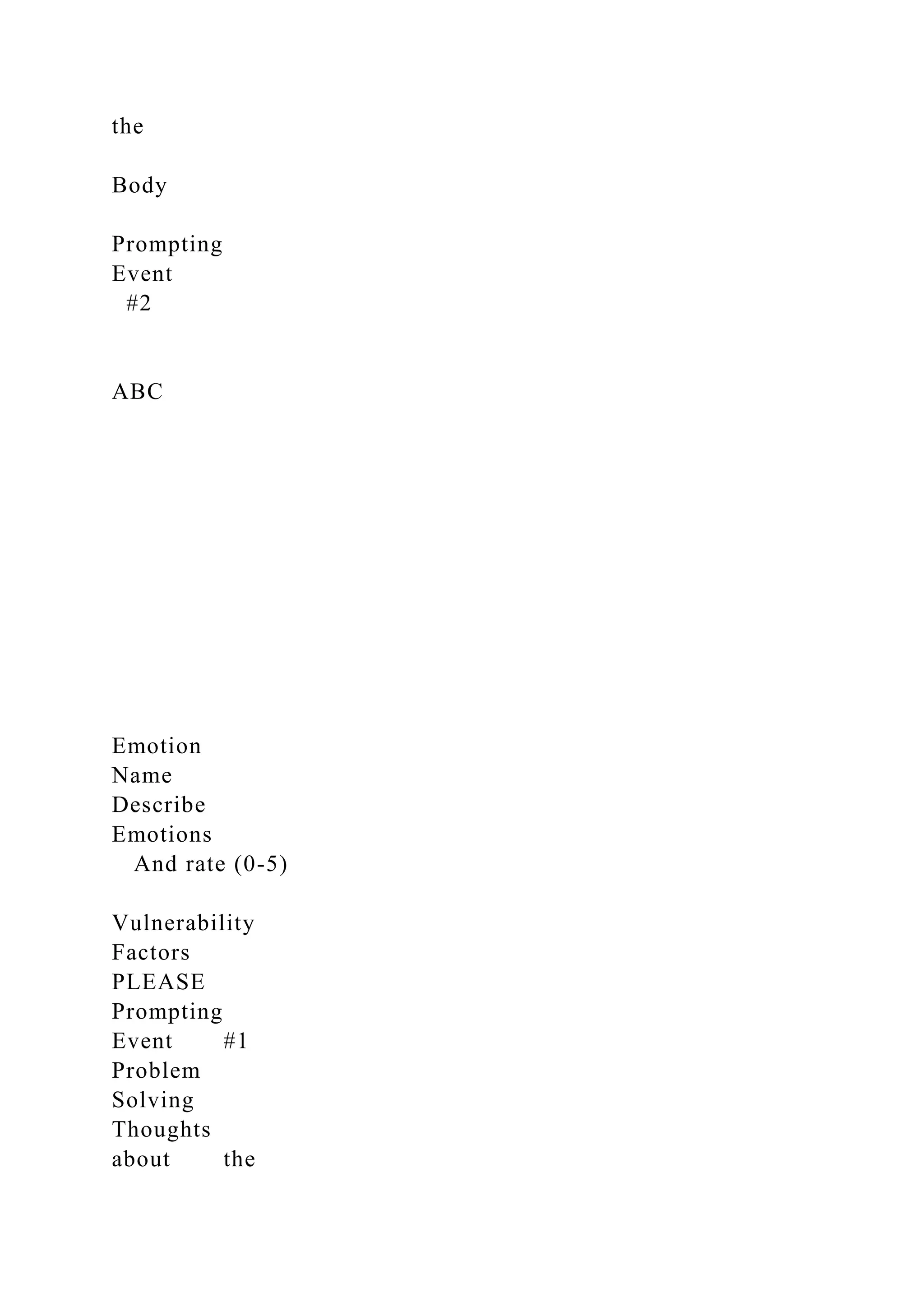 the

Body

Prompting Event #2

ABC

Emotion Name Describe Emotions And rate (0-5)

Vulnerability Factors PLEASE Prompting Event #1 Problem Solving Thoughts about the